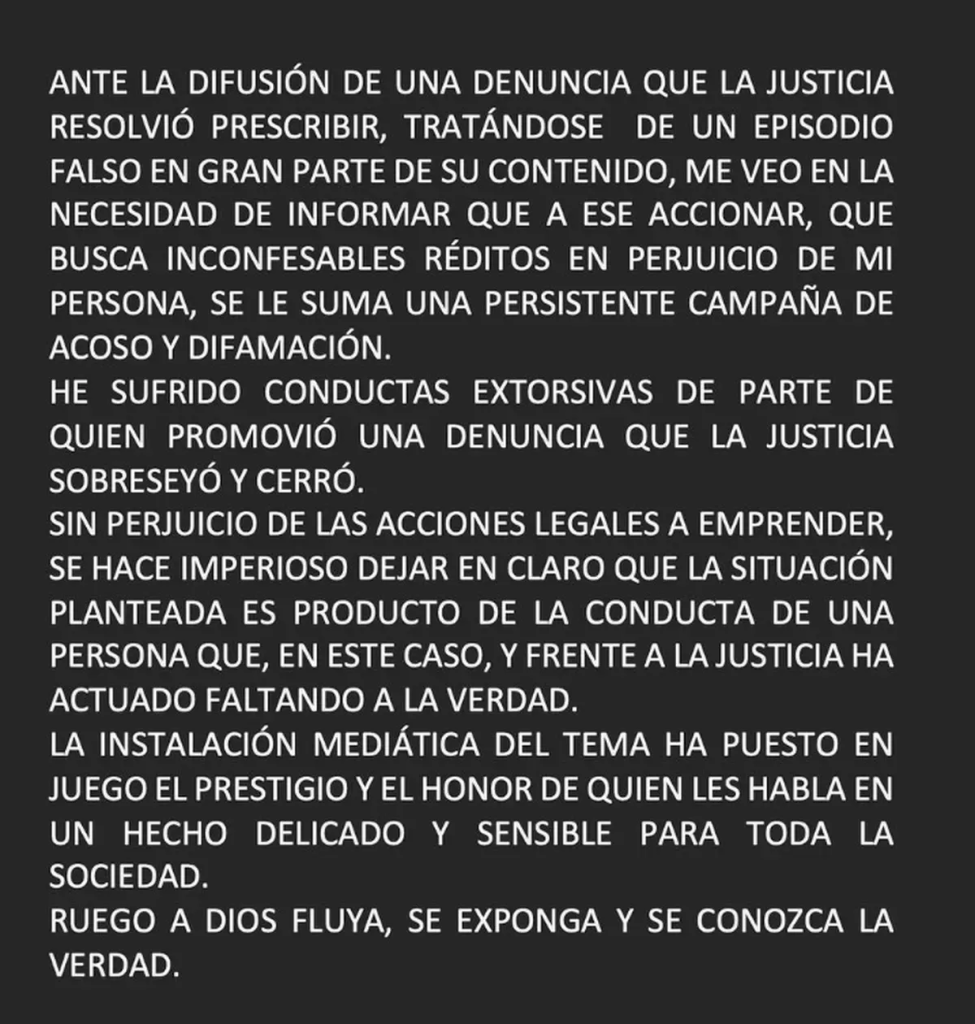 ANTE LA DIFUSIÓN DE UNA DENUNCIA QUE LA JUSTICIA RESOLVIÓ PRESCRIBIR, TRATÁNDOSE DE UN EPISODIO FALSO EN GRAN PARTE DE SU CONTENIDO, ME VEO EN LA NECESIDAD DE INFORMAR QUE A ESE ACCIONAR, QUE BUSCA INCONFESABLES RÉDITOS EN PERJUICIO DE MI PERSONA, SE LE SUMA UNA PERSISTENTE CAMPAÑA DE ACOSO Y DIFAMACIÓN.

HE SUFRIDO CONDUCTAS EXTORSIVAS DE PARTE DE QUIEN PROMOVIÓ UNA DENUNCIA QUE LA JUSTICIA SOBRESEYÓ Y CERRÓ.

SIN PERJUICIO DE LAS ACCIONES LEGALES A EMPRENDER, SE HACE IMPERIOSO DEJAR EN CLARO QUE LA SITUACIÓN PLANTEADA ES PRODUCTO DE LA CONDUCTA DE UNA PERSONA QUE, EN ESTE CASO, Y FRENTE A LA JUSTICIA HA ACTUADO FALTANDO A LA VERDAD.

LA INSTALACIÓN MEDIÁTICA DEL TEMA HA PUESTO EN JUEGO EL PRESTIGIO Y EL HONOR DE QUIEN LES HABLA EN UN HECHO DELICADO Y SENSIBLE PARA TODA LA SOCIEDAD.

RUEGO A DIOS FLUYA, SE EXPONGA Y SE CONOZCA LA VERDAD.